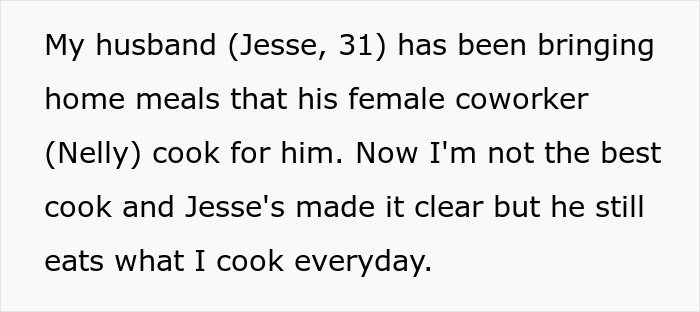 My husband (Jesse, 31) has been bringing home meals that his female coworker (Nelly) cook for him. Now I'm not the best cook and Jesse's made it clear but he still eats what I cook everyday.